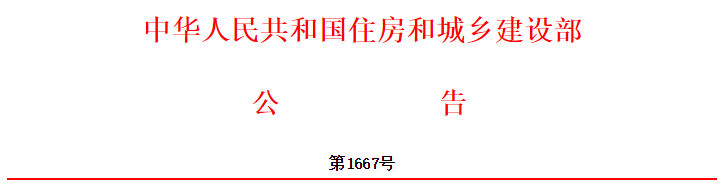 中华人民共和国住房和城乡建设部

公　告

第1667号